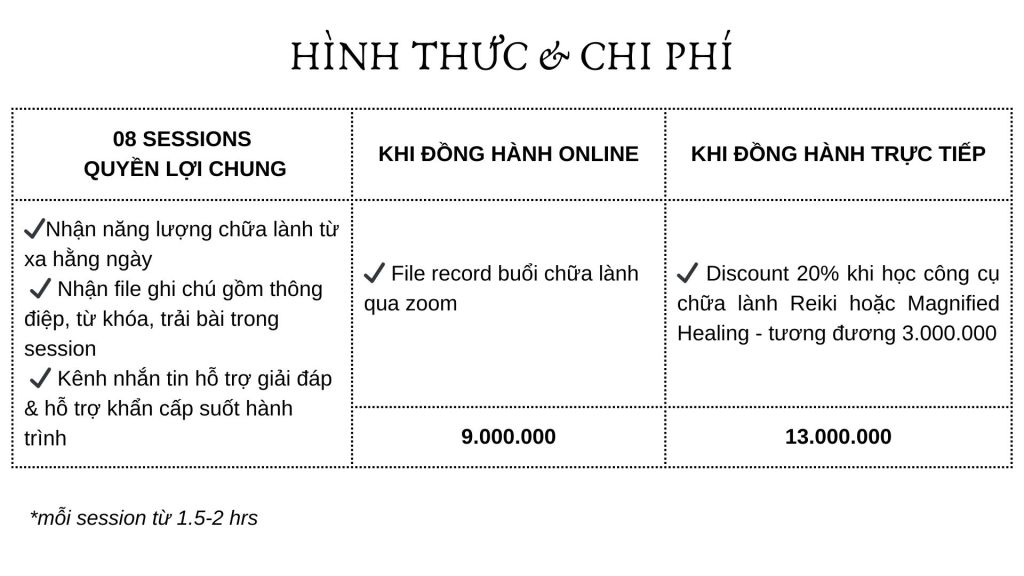 HÌNH THỨC & CHI PHÍ

| 08 SESSIONS QUYỀN LỢI CHUNG | KHI ĐỒNG HÀNH ONLINE | KHI ĐỒNG HÀNH TRỰC TIẾP |
|---|---|---|
| ✔Nhận năng lượng chữa lành từ xa hằng ngày ✔ Nhận file ghi chú gồm thông điệp, từ khóa, trải bài trong session ✔ Kênh nhắn tin hỗ trợ giải đáp & hỗ trợ khẩn cấp suốt hành trình | ✔ File record buổi chữa lành qua zoom | ✔ Discount 20% khi học công cụ chữa lành Reiki hoặc Magnified Healing - tương đương 3.000.000 |
| | 9.000.000 | 13.000.000 |

*mỗi session từ 1.5-2 hrs